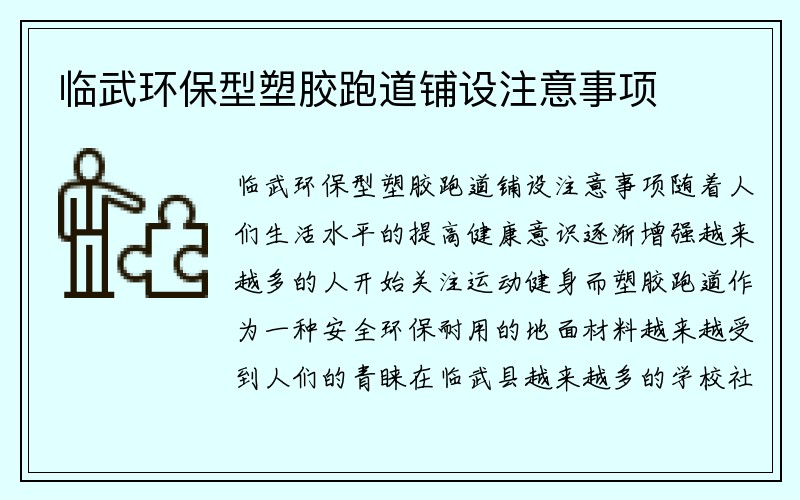 临武环保型塑胶跑道铺设注意事项

临武环保型塑胶跑道铺设注意事项随着人们生活水平的提高健康意识逐渐增强越来越多的人开始关注运动健身而塑胶跑道作为一种安全环保耐用的地面材料越来越受到人们的青睐在临武县越来越多的学校社